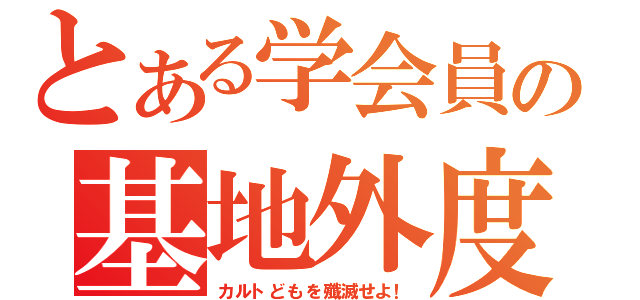 とある学会員の
基地外度
カルトどもを殲滅せよ!